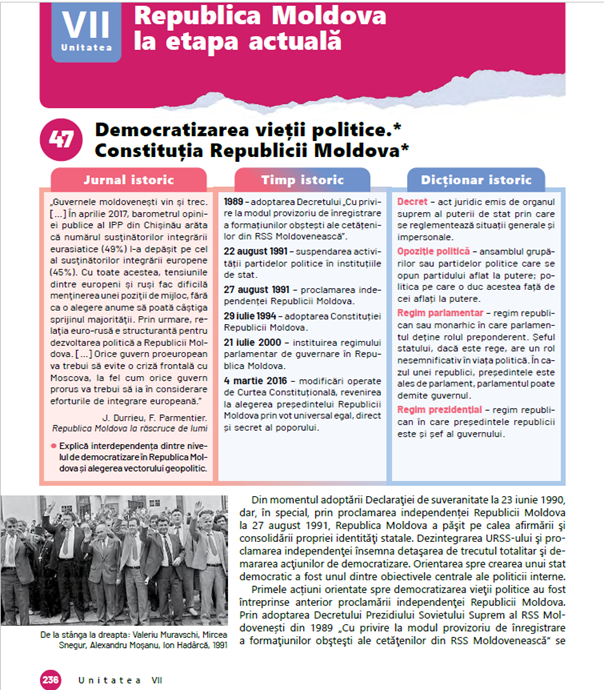 VII
Unitatea

Republica Moldova la etapa actuală

47

Democratizarea vieții politice.* Constituția Republicii Moldova*

Jurnal istoric

„Guvernele moldovenești vin și trec. [...] În aprilie 2017, barometrul opiniei publice al IPP din Chișinău arăta că numărul susținătorilor integrării eurasiatice (49%) l-a depășit pe cel al susținătorilor integrării europene (45%). Cu toate acestea, tensiunile dintre europeni și ruși fac dificilă menținerea unei poziții de mijloc, fără ca o alegere anume să poată câștiga sprijinul majorității. Prin urmare, relația euro-rusă e structurantă pentru dezvoltarea politică a Republicii Moldova. [...] Orice guvern proeuropean va trebui să evite o criză frontală cu Moscova, la fel cum orice guvern prorus va trebui să ia în considerare eforturile de integrare europeană."

J. Durrieu, F. Parmentier.
Republica Moldova la răscruce de lumi

• Explică interdependența dintre nivelul de democratizare în Republica Moldova și alegerea vectorului geopolitic.

Timp istoric

1989 – adoptarea Decretului „Cu privire la modul provizoriu de înregistrare a formațiunilor obștești ale cetățenilor din RSS Moldovenească".

22 august 1991 – suspendarea activității partidelor politice în instituțiile de stat.

27 august 1991 – proclamarea independenței Republicii Moldova.

29 iulie 1994 – adoptarea Constituției Republicii Moldova.

21 iulie 2000 – instituirea regimului parlamentar de guvernare în Republica Moldova.

4 martie 2016 – modificări operate de Curtea Constituțională, revenirea la alegerea președintelui Republicii Moldova prin vot universal egal, direct și secret al poporului.

Dicționar istoric

Decret – act juridic emis de organul suprem al puterii de stat prin care se reglementează situații generale și impersonale.

Opoziție politică – ansamblul grupărilor sau partidelor politice care se opun partidului aflat la putere; politica pe care o duc acestea față de cei aflați la putere.

Regim parlamentar – regim republican sau monarhic în care parlamentul deține rolul preponderent. Șeful statului, dacă este rege, are un rol nesemnificativ în viața politică. În cazul unei republici, președintele este ales de parlament, parlamentul poate demite guvernul.

Regim prezidențial – regim republican în care președintele republicii este și șef al guvernului.

De la stânga la dreapta: Valeriu Muravschi, Mircea Snegur, Alexandru Moșanu, Ion Hadârcă, 1991

Din momentul adoptării Declarației de suveranitate la 23 iunie 1990, dar, în special, prin proclamarea independenței Republicii Moldova la 27 august 1991, Republica Moldova a pășit pe calea afirmării și consolidării propriei identități statale. Dezintegrarea URSS-ului și proclamarea independenței însemna detașarea de trecutul totalitar și demararea acțiunilor de democratizare. Orientarea spre crearea unui stat democratic a fost unul dintre obiectivele centrale ale politicii interne.

Primele acțiuni orientate spre democratizarea vieții politice au fost întreprinse anterior proclamării independenței Republicii Moldova. Prin adoptarea Decretului Prezidiului Sovietului Suprem al RSS Moldovenești din 1989 „Cu privire la modul provizoriu de înregistrare a formațiunilor obștești ale cetățenilor din RSS Moldovenească" se

236 Unitatea VII